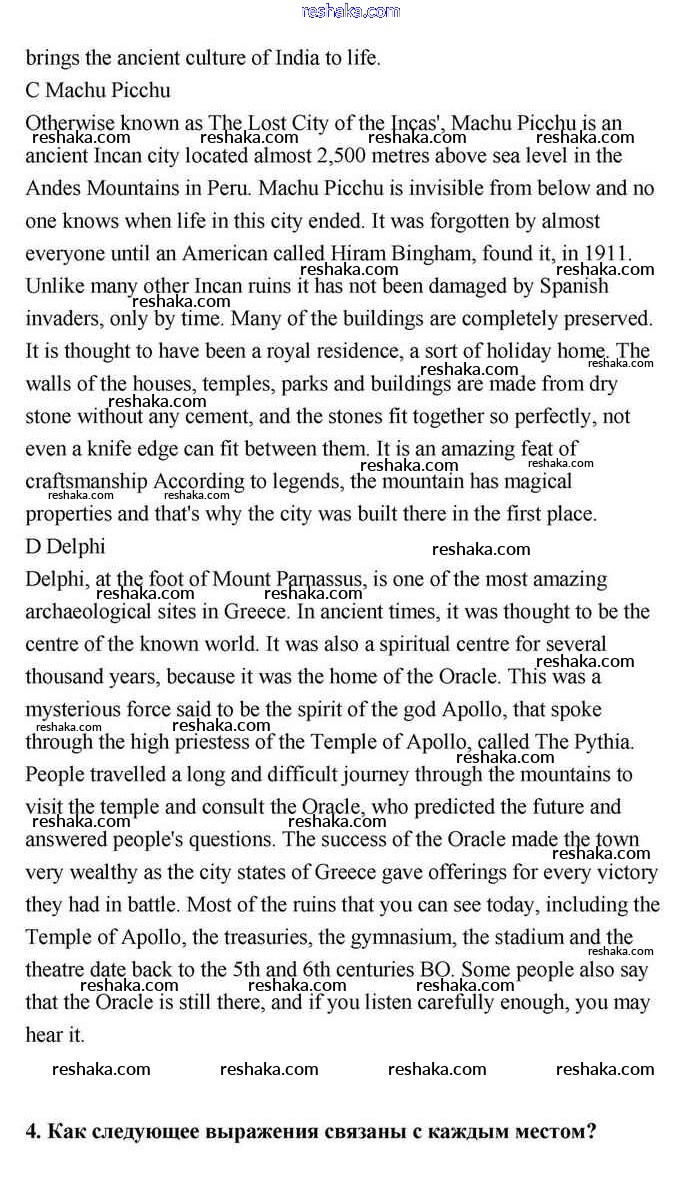 reshaka.com

brings the ancient culture of India to life.

C Machu Picchu

Otherwise known as The Lost City of the Incas', Machu Picchu is an ancient Incan city located almost 2,500 metres above sea level in the Andes Mountains in Peru. Machu Picchu is invisible from below and no one knows when life in this city ended. It was forgotten by almost everyone until an American called Hiram Bingham, found it, in 1911. Unlike many other Incan ruins it has not been damaged by Spanish invaders, only by time. Many of the buildings are completely preserved. It is thought to have been a royal residence, a sort of holiday home. The walls of the houses, temples, parks and buildings are made from dry stone without any cement, and the stones fit together so perfectly, not even a knife edge can fit between them. It is an amazing feat of craftsmanship According to legends, the mountain has magical properties and that's why the city was built there in the first place.

D Delphi

Delphi, at the foot of Mount Parnassus, is one of the most amazing archaeological sites in Greece. In ancient times, it was thought to be the centre of the known world. It was also a spiritual centre for several thousand years, because it was the home of the Oracle. This was a mysterious force said to be the spirit of the god Apollo, that spoke through the high priestess of the Temple of Apollo, called The Pythia. People travelled a long and difficult journey through the mountains to visit the temple and consult the Oracle, who predicted the future and answered people's questions. The success of the Oracle made the town very wealthy as the city states of Greece gave offerings for every victory they had in battle. Most of the ruins that you can see today, including the Temple of Apollo, the treasuries, the gymnasium, the stadium and the theatre date back to the 5th and 6th centuries BO. Some people also say that the Oracle is still there, and if you listen carefully enough, you may hear it.

reshaka.com reshaka.com reshaka.com reshaka.com

4. Как следующее выражения связаны с каждым местом?